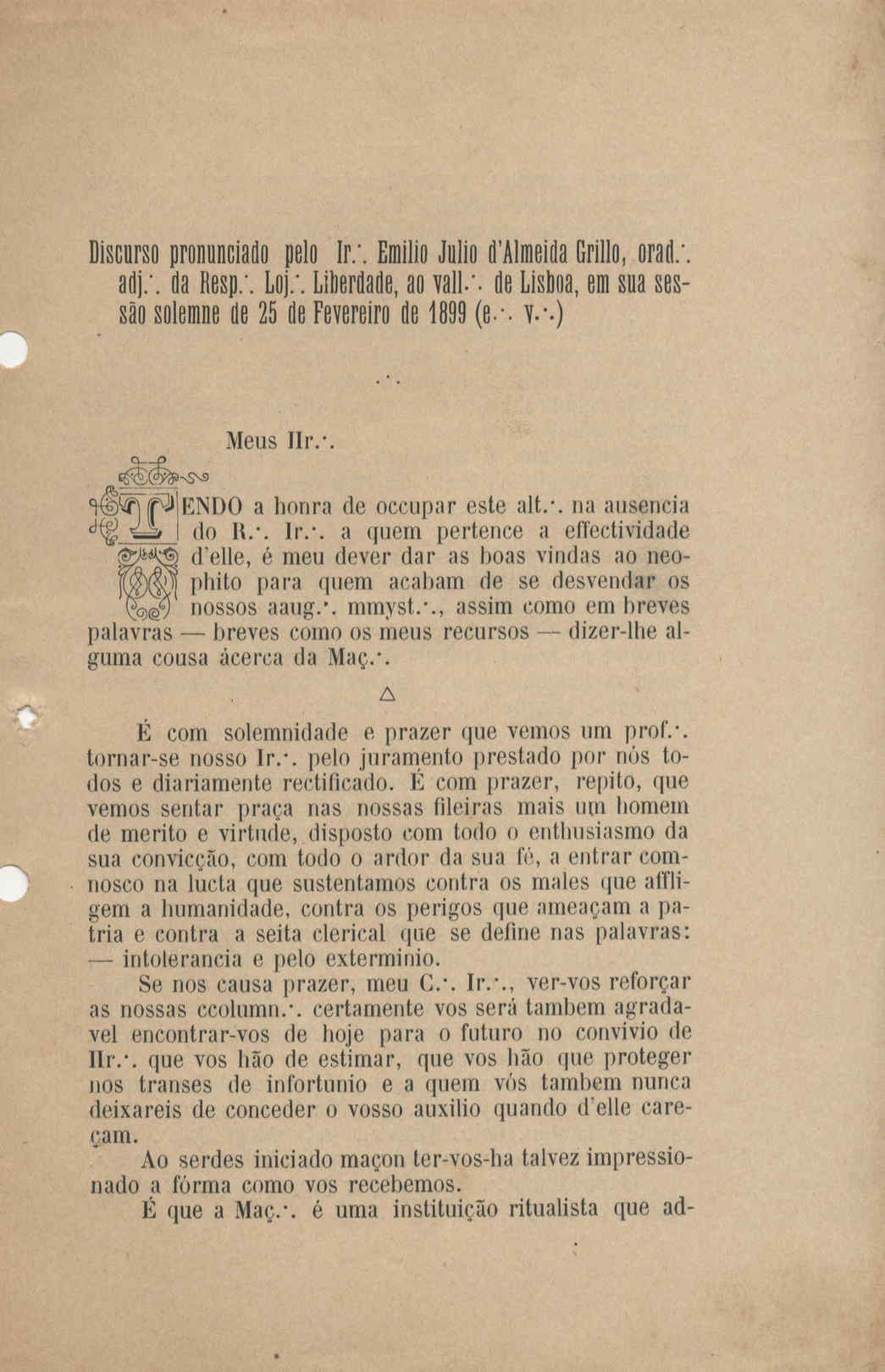 Discurso pronunciado pelo Ir.·. Emilio Julio d'Almeida Grillo, orad.·. adj.·. da Resp.·. Loj.·. Liberdade, ao vall.·. de Lisboa, em sua sessão solemne de 25 de Fevereiro de 1899 (e.·. v.·.)

.·.

Meus IIr.·.

TENDO a honra de occupar este alt.·. na ausencia do R.·. Ir.·. a quem pertence a effectividade d'elle, é meu dever dar as boas vindas ao neophito para quem acabam de se desvendar os nossos aaug.·. mmyst.·., assim como em breves palavras — breves como os meus recursos — dizer-lhe alguma cousa ácerca da Maç.·.

△

É com solemnidade e prazer que vemos um prof.·. tornar-se nosso Ir.·. pelo juramento prestado por nós todos e diariamente rectificado. É com prazer, repito, que vemos sentar praça nas nossas fileiras mais um homem de merito e virtude, disposto com todo o enthusiasmo da sua convicção, com todo o ardor da sua fé, a entrar comnosco na lucta que sustentamos contra os males que affligem a humanidade, contra os perigos que ameaçam a patria e contra a seita clerical que se define nas palavras: — intolerancia e pelo exterminio.

Se nos causa prazer, meu C.·. Ir.·., ver-vos reforçar as nossas ccolumn.·. certamente vos será tambem agradavel encontrar-vos de hoje para o futuro no convivio de IIr.·. que vos hão de estimar, que vos hão que proteger nos transes de infortunio e a quem vós tambem nunca deixareis de conceder o vosso auxilio quando d'elle careçam.

Ao serdes iniciado maçon ter-vos-ha talvez impressionado a fórma como vos recebemos.

É que a Maç.·. é uma instituição ritualista que ad-